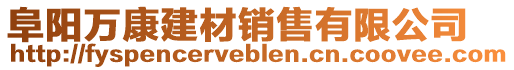 阜阳万康建材销售有限公司
http://fyspencerveblen.cn.coovee.com